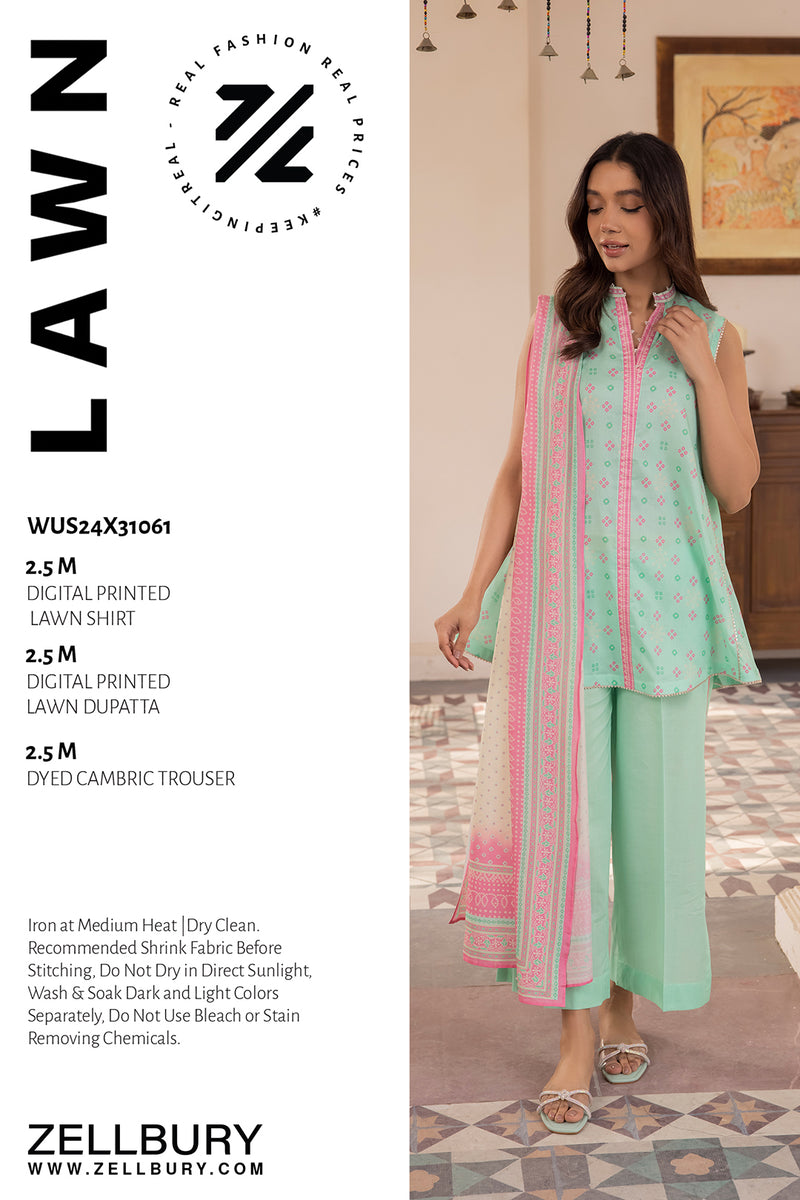 LAWN

REAL FASHION REAL PRICES #KEEPINGITREAL -

WUS24X31061

2.5 M
DIGITAL PRINTED
LAWN SHIRT

2.5 M
DIGITAL PRINTED
LAWN DUPATTA

2.5 M
DYED CAMBRIC TROUSER

Iron at Medium Heat |Dry Clean. Recommended Shrink Fabric Before Stitching, Do Not Dry in Direct Sunlight, Wash & Soak Dark and Light Colors Separately, Do Not Use Bleach or Stain Removing Chemicals.

ZELLBURY
WWW.ZELLBURY.COM